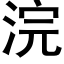 浣